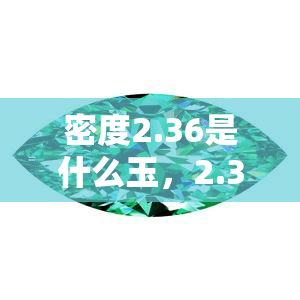 密度2.36是什么玉，2.3